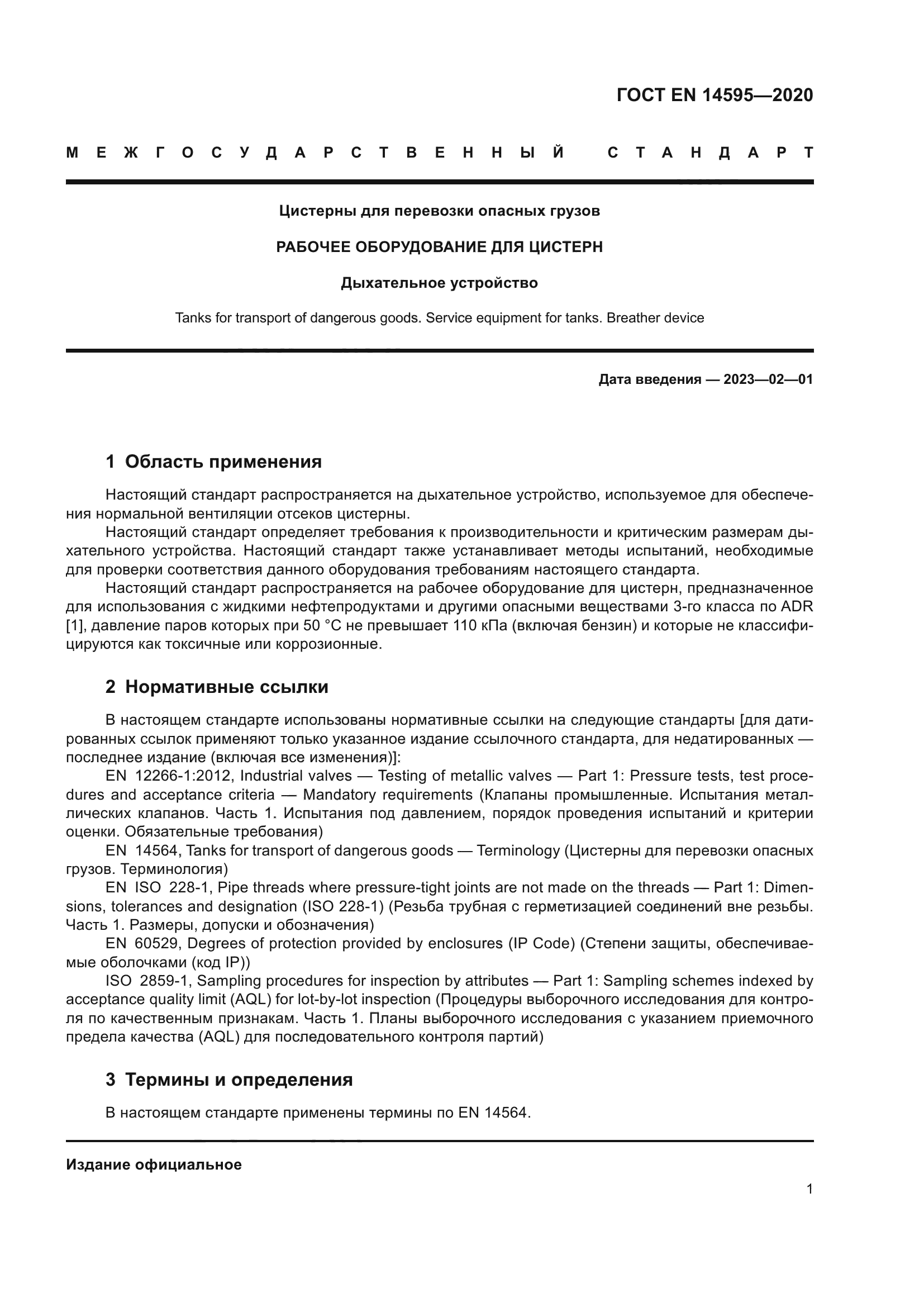 ГОСТ EN 14595—2020

МЕЖГОСУДАРСТВЕННЫЙ СТАНДАРТ

Цистерны для перевозки опасных грузов

РАБОЧЕЕ ОБОРУДОВАНИЕ ДЛЯ ЦИСТЕРН

Дыхательное устройство

Tanks for transport of dangerous goods. Service equipment for tanks. Breather device

Дата введения — 2023—02—01

1 Область применения

Настоящий стандарт распространяется на дыхательное устройство, используемое для обеспечения нормальной вентиляции отсеков цистерны.

Настоящий стандарт определяет требования к производительности и критическим размерам дыхательного устройства. Настоящий стандарт также устанавливает методы испытаний, необходимые для проверки соответствия данного оборудования требованиям настоящего стандарта.

Настоящий стандарт распространяется на рабочее оборудование для цистерн, предназначенное для использования с жидкими нефтепродуктами и другими опасными веществами 3-го класса по ADR [1], давление паров которых при 50 °C не превышает 110 кПа (включая бензин) и которые не классифицируются как токсичные или коррозионные.

2 Нормативные ссылки

В настоящем стандарте использованы нормативные ссылки на следующие стандарты [для датированных ссылок применяют только указанное издание ссылочного стандарта, для недатированных — последнее издание (включая все изменения)]:

EN 12266-1:2012, Industrial valves — Testing of metallic valves — Part 1: Pressure tests, test procedures and acceptance criteria — Mandatory requirements (Клапаны промышленные. Испытания металлических клапанов. Часть 1. Испытания под давлением, порядок проведения испытаний и критерии оценки. Обязательные требования)

EN 14564, Tanks for transport of dangerous goods — Terminology (Цистерны для перевозки опасных грузов. Терминология)

EN ISO 228-1, Pipe threads where pressure-tight joints are not made on the threads — Part 1: Dimensions, tolerances and designation (ISO 228-1) (Резьба трубная с герметизацией соединений вне резьбы. Часть 1. Размеры, допуски и обозначения)

EN 60529, Degrees of protection provided by enclosures (IP Code) (Степени защиты, обеспечиваемые оболочками (код IP))

ISO 2859-1, Sampling procedures for inspection by attributes — Part 1: Sampling schemes indexed by acceptance quality limit (AQL) for lot-by-lot inspection (Процедуры выборочного исследования для контроля по качественным признакам. Часть 1. Планы выборочного исследования с указанием приемочного предела качества (AQL) для последовательного контроля партий)

3 Термины и определения

В настоящем стандарте применены термины по EN 14564.

Издание официальное

1